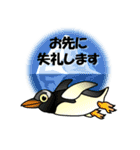 お先に
失礼します